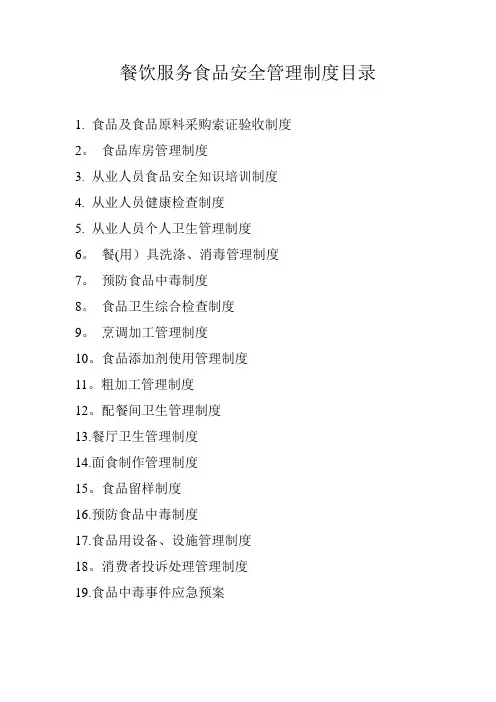 餐饮服务食品安全管理制度目录

1. 食品及食品原料采购索证验收制度

2。 食品库房管理制度

3. 从业人员食品安全知识培训制度

4. 从业人员健康检查制度

5. 从业人员个人卫生管理制度

6。 餐(用）具洗涤、消毒管理制度

7。 预防食品中毒制度

8。 食品卫生综合检查制度

9。 烹调加工管理制度

10。食品添加剂使用管理制度

11。粗加工管理制度

12。配餐间卫生管理制度

13.餐厅卫生管理制度

14.面食制作管理制度

15。食品留样制度

16.预防食品中毒制度

17.食品用设备、设施管理制度

18。消费者投诉处理管理制度

19.食品中毒事件应急预案